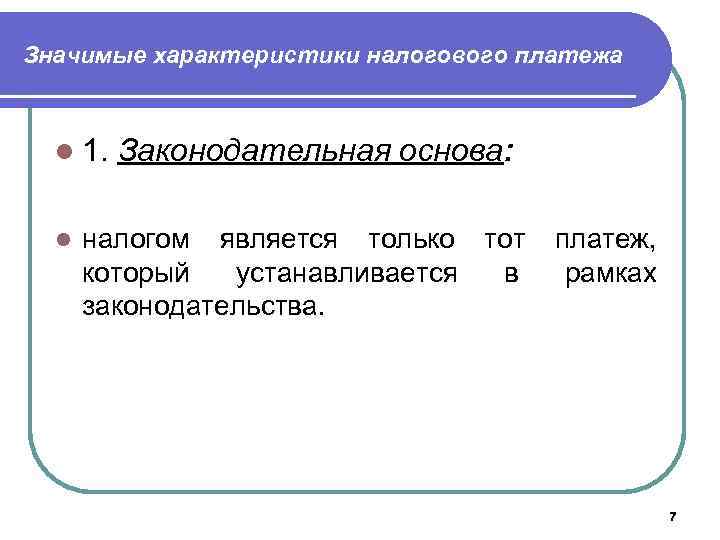 Значимые характеристики налогового платежа

1. Законодательная основа:

налогом является только тот платеж, который устанавливается в рамках законодательства.

7